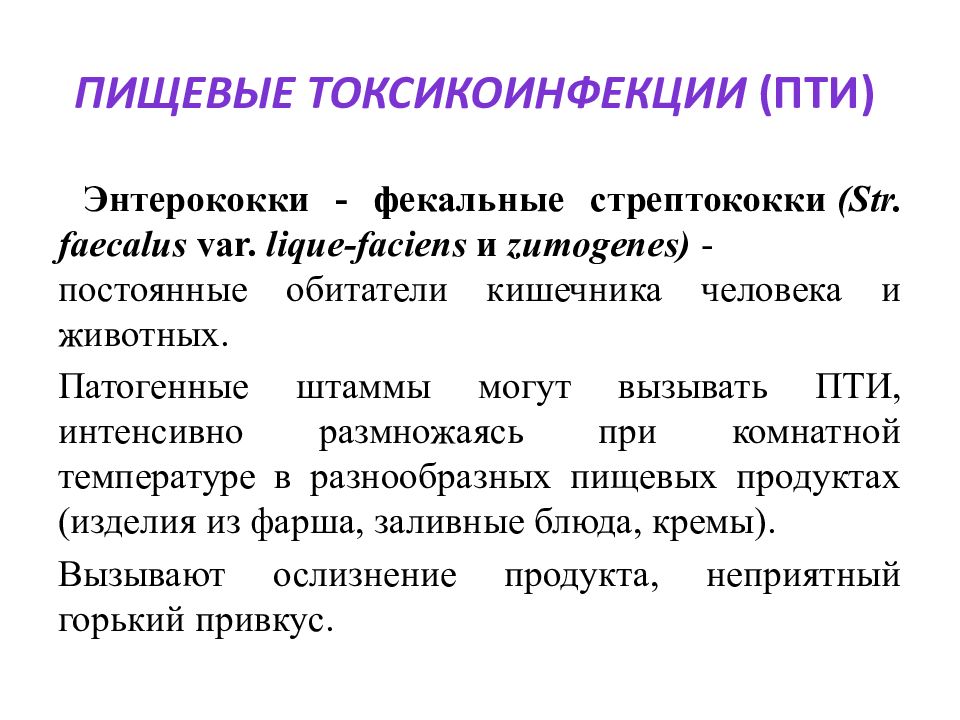 ПИЩЕВЫЕ ТОКСИКОИНФЕКЦИИ (ПТИ)

Энтерококки - фекальные стрептококки (Str. faecalus var. lique-faciens и zumogenes) - постоянные обитатели кишечника человека и животных.

Патогенные штаммы могут вызывать ПТИ, интенсивно размножаясь при комнатной температуре в разнообразных пищевых продуктах (изделия из фарша, заливные блюда, кремы).

Вызывают ослизнение продукта, неприятный горький привкус.